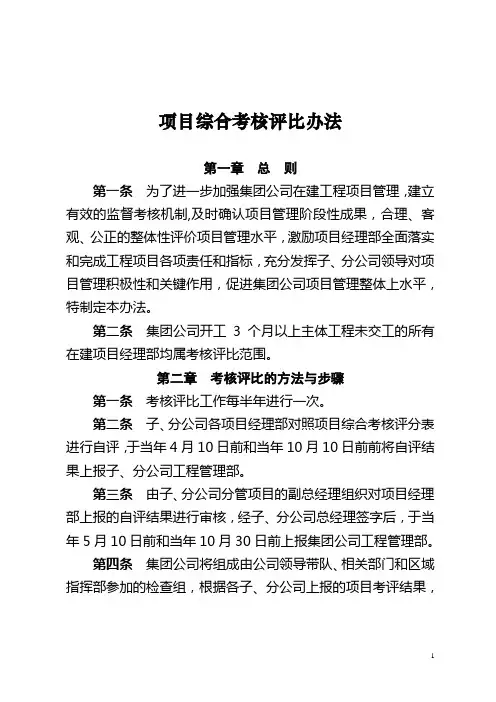 项目综合考核评比办法

第一章　总　则

第一条　为了进一步加强集团公司在建工程项目管理，建立有效的监督考核机制，及时确认项目管理阶段性成果，合理、客观、公正的整体性评价项目管理水平，激励项目经理部全面落实和完成工程项目各项责任和指标，充分发挥子、分公司领导对项目管理积极性和关键作用，促进集团公司项目管理整体上水平，特制定本办法。

第二条　集团公司开工 3 个月以上主体工程未交工的所有在建项目经理部均属考核评比范围。

第二章　考核评比的方法与步骤

第一条　考核评比工作每半年进行一次。

第二条　子、分公司各项目经理部对照项目综合考核评分表进行自评，于当年 4 月 10 日前和当年 10 月 10 日前前将自评结果上报子、分公司工程管理部。

第三条　由子、分公司分管项目的副总经理组织对项目经理部上报的自评结果进行审核，经子、分公司总经理签字后，于当年 5 月 10 日前和当年 10 月 30 日前上报集团公司工程管理部。

第四条　集团公司将组成由公司领导带队、相关部门和区域指挥部参加的检查组，根据各子、分公司上报的项目考评结果，

1